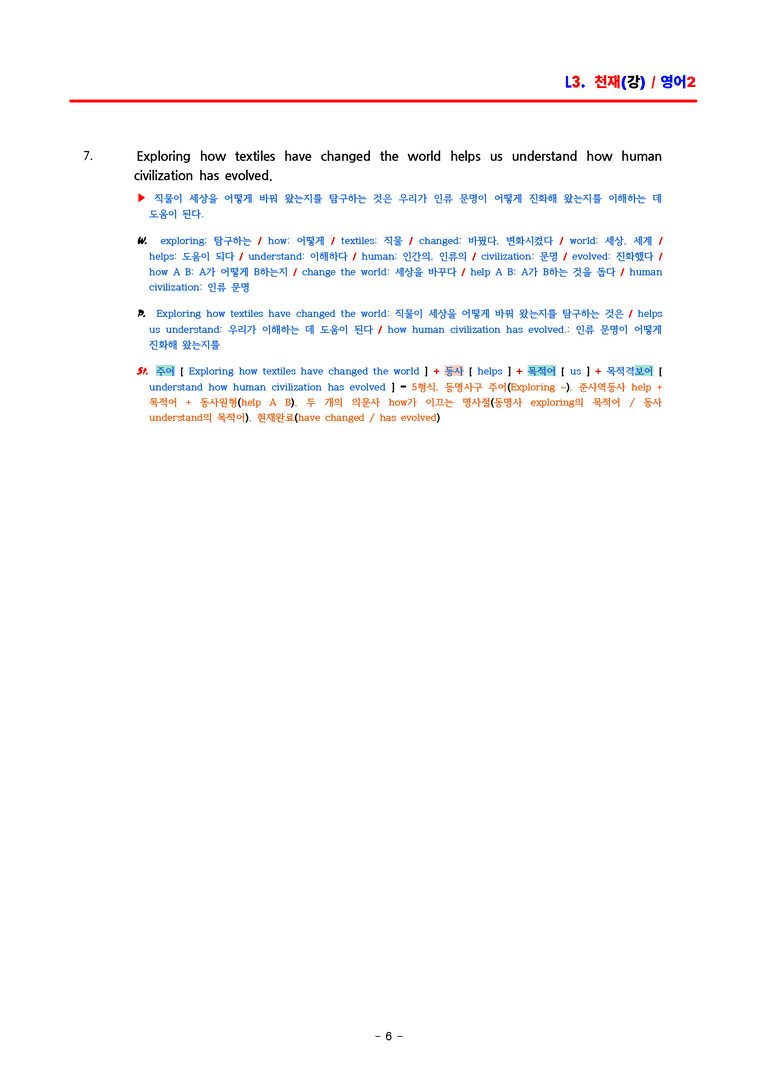 L3. 천재(강) / 영어2

7. Exploring how textiles have changed the world helps us understand how human civilization has evolved.

▶ 직물이 세상을 어떻게 바꿔 왔는지를 탐구하는 것은 우리가 인류 문명이 어떻게 진화해 왔는지를 이해하는 데 도움이 된다.

W. exploring: 탐구하는 / how: 어떻게 / textiles: 직물 / changed: 바꿨다, 변화시켰다 / world: 세상, 세계 / helps: 도움이 되다 / understand: 이해하다 / human: 인간의, 인류의 / civilization: 문명 / evolved: 진화했다 / how A B: A가 어떻게 B하는지 / change the world: 세상을 바꾸다 / help A B: A가 B하는 것을 돕다 / human civilization: 인류 문명

P. Exploring how textiles have changed the world: 직물이 세상을 어떻게 바꿔 왔는지를 탐구하는 것은 / helps us understand: 우리가 이해하는 데 도움이 된다 / how human civilization has evolved.: 인류 문명이 어떻게 진화해 왔는지를

St. 주어 [ Exploring how textiles have changed the world ] + 동사 [ helps ] + 목적어 [ us ] + 목적격보어 [ understand how human civilization has evolved ] = 5형식, 동명사구 주어(Exploring ~), 준사역동사 help + 목적어 + 동사원형(help A B), 두 개의 의문사 how가 이끄는 명사절(동명사 exploring의 목적어 / 동사 understand의 목적어), 현재완료(have changed / has evolved)

- 6 -